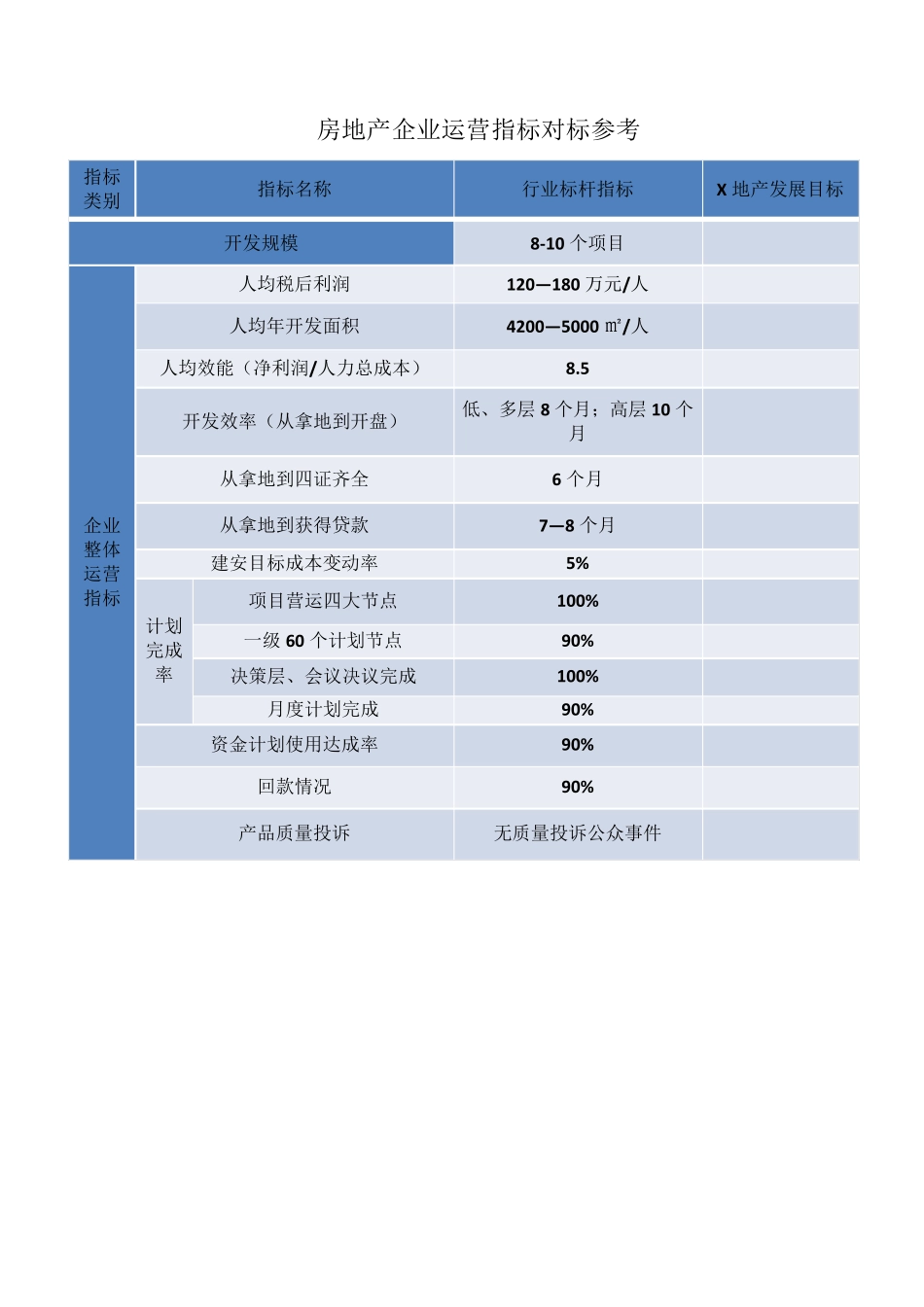 房地产企业运营指标对标参考

| 指标类别 | 指标名称 | | 行业标杆指标 | X 地产发展目标 |
|---|---|---|---|---|
| 开发规模 | | | 8-10 个项目 | |
| 企业整体运营指标 | 人均税后利润 | | 120—180 万元/人 | |
| | 人均年开发面积 | | 4200—5000 ㎡/人 | |
| | 人均效能（净利润/人力总成本） | | 8.5 | |
| | 开发效率（从拿地到开盘） | | 低、多层 8 个月；高层 10 个月 | |
| | 从拿地到四证齐全 | | 6 个月 | |
| | 从拿地到获得贷款 | | 7—8 个月 | |
| | 建安目标成本变动率 | | 5% | |
| | 计划完成率 | 项目营运四大节点 | 100% | |
| | | 一级 60 个计划节点 | 90% | |
| | | 决策层、会议决议完成 | 100% | |
| | | 月度计划完成 | 90% | |
| | 资金计划使用达成率 | | 90% | |
| | 回款情况 | | 90% | |
| | 产品质量投诉 | | 无质量投诉公众事件 | |